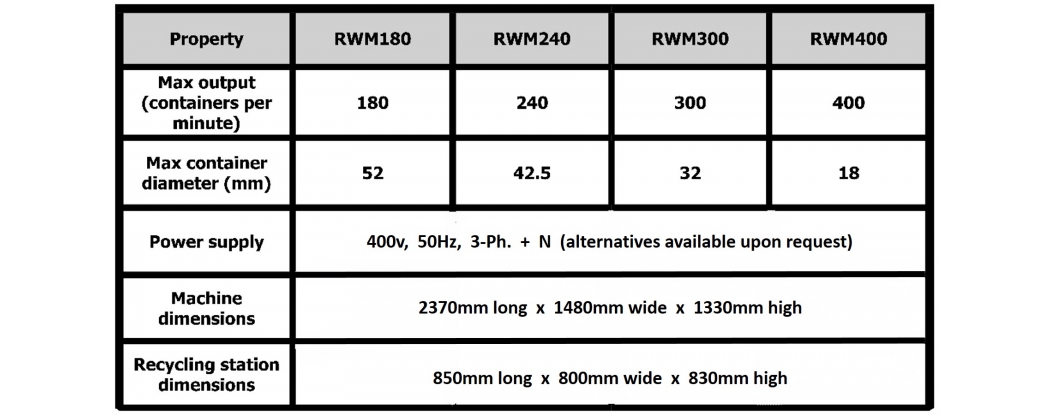 | Property | RWM180 | RWM240 | RWM300 | RWM400 |
|---|---|---|---|---|
| Max output (containers per minute) | 180 | 240 | 300 | 400 |
| Max container diameter (mm) | 52 | 42.5 | 32 | 18 |
| Power supply | 400v, 50Hz, 3-Ph. + N (alternatives available upon request) | | | |
| Machine dimensions | 2370mm long x 1480mm wide x 1330mm high | | | |
| Recycling station dimensions | 850mm long x 800mm wide x 830mm high | | | |